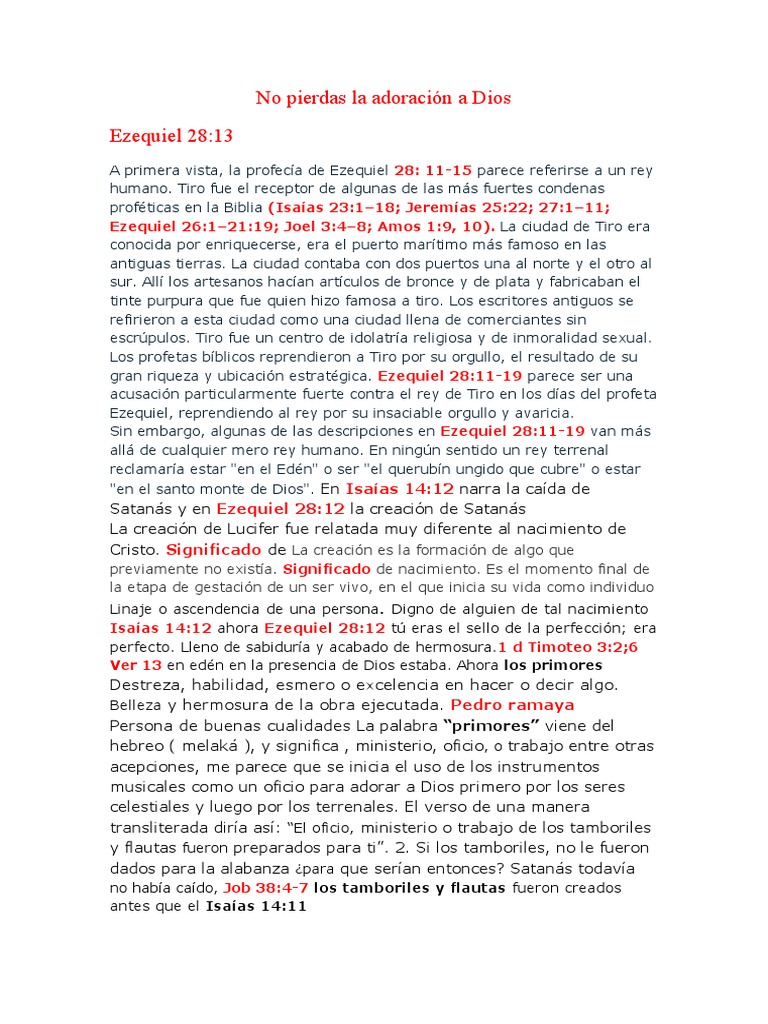 No pierdas la adoración a Dios

Ezequiel 28:13

A primera vista, la profecía de Ezequiel 28: 11-15 parece referirse a un rey humano. Tiro fue el receptor de algunas de las más fuertes condenas proféticas en la Biblia (Isaías 23:1–18; Jeremías 25:22; 27:1–11; Ezequiel 26:1–21:19; Joel 3:4–8; Amos 1:9, 10). La ciudad de Tiro era conocida por enriquecerse, era el puerto marítimo más famoso en las antiguas tierras. La ciudad contaba con dos puertos una al norte y el otro al sur. Allí los artesanos hacían artículos de bronce y de plata y fabricaban el tinte purpura que fue quien hizo famosa a tiro. Los escritores antiguos se refirieron a esta ciudad como una ciudad llena de comerciantes sin escrúpulos. Tiro fue un centro de idolatría religiosa y de inmoralidad sexual. Los profetas bíblicos reprendieron a Tiro por su orgullo, el resultado de su gran riqueza y ubicación estratégica. Ezequiel 28:11-19 parece ser una acusación particularmente fuerte contra el rey de Tiro en los días del profeta Ezequiel, reprendiendo al rey por su insaciable orgullo y avaricia.
Sin embargo, algunas de las descripciones en Ezequiel 28:11-19 van más allá de cualquier mero rey humano. En ningún sentido un rey terrenal reclamaría estar "en el Edén" o ser "el querubín ungido que cubre" o estar "en el santo monte de Dios". En Isaías 14:12 narra la caída de Satanás y en Ezequiel 28:12 la creación de Satanás
La creación de Lucifer fue relatada muy diferente al nacimiento de Cristo. Significado de La creación es la formación de algo que previamente no existía. Significado de nacimiento. Es el momento final de la etapa de gestación de un ser vivo, en el que inicia su vida como individuo Linaje o ascendencia de una persona. Digno de alguien de tal nacimiento Isaías 14:12 ahora Ezequiel 28:12 tú eras el sello de la perfección; era perfecto. Lleno de sabiduría y acabado de hermosura.1 d Timoteo 3:2;6 Ver 13 en edén en la presencia de Dios estaba. Ahora los primores Destreza, habilidad, esmero o excelencia en hacer o decir algo. Belleza y hermosura de la obra ejecutada. Pedro ramaya
Persona de buenas cualidades La palabra "primores" viene del hebreo ( melaká ), y significa , ministerio, oficio, o trabajo entre otras acepciones, me parece que se inicia el uso de los instrumentos musicales como un oficio para adorar a Dios primero por los seres celestiales y luego por los terrenales. El verso de una manera transliterada diría así: "El oficio, ministerio o trabajo de los tamboriles y flautas fueron preparados para ti". 2. Si los tamboriles, no le fueron dados para la alabanza ¿para que serían entonces? Satanás todavía no había caído, Job 38:4-7 los tamboriles y flautas fueron creados antes que el Isaías 14:11